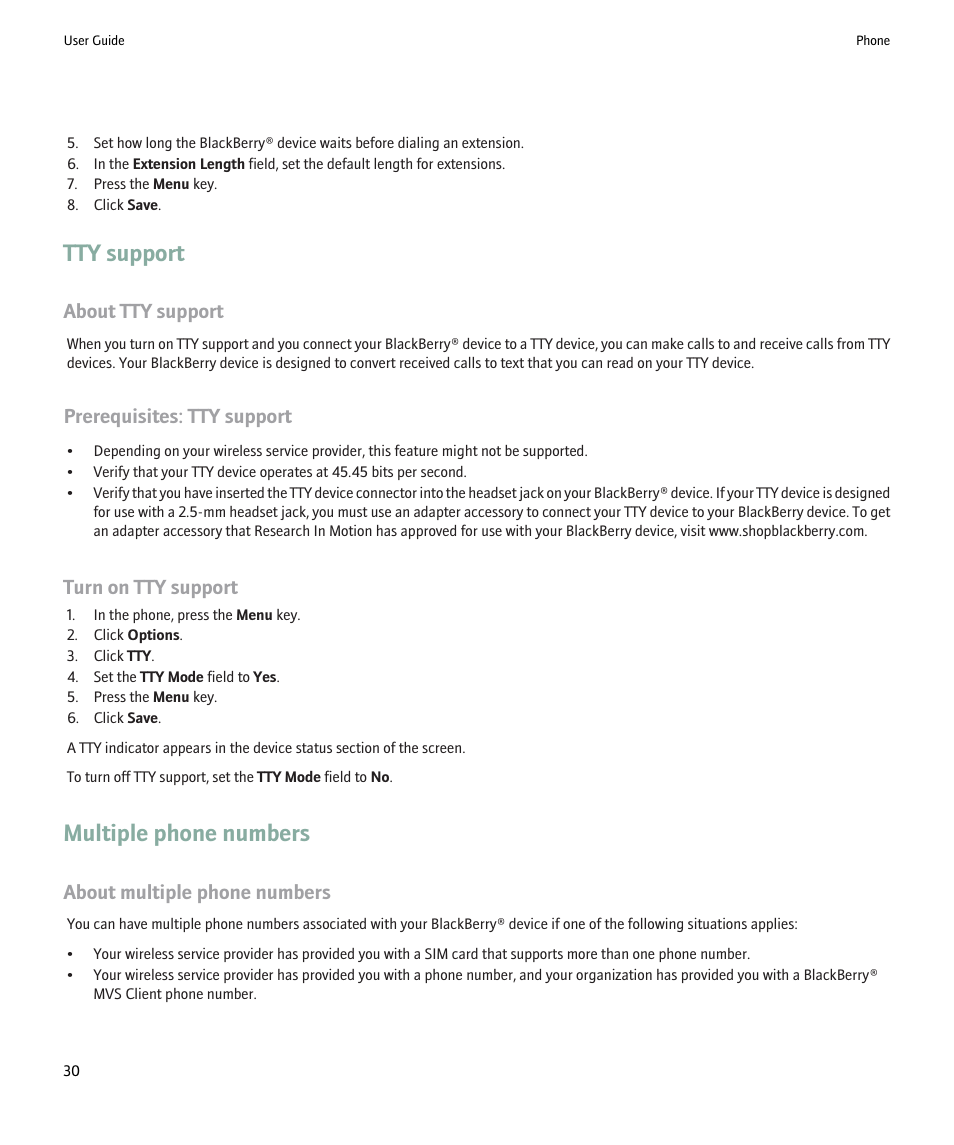 User Guide

Phone

5. Set how long the BlackBerry® device waits before dialing an extension.
6. In the Extension Length field, set the default length for extensions.
7. Press the Menu key.
8. Click Save.

TTY support

About TTY support

When you turn on TTY support and you connect your BlackBerry® device to a TTY device, you can make calls to and receive calls from TTY devices. Your BlackBerry device is designed to convert received calls to text that you can read on your TTY device.

Prerequisites: TTY support

• Depending on your wireless service provider, this feature might not be supported.
• Verify that your TTY device operates at 45.45 bits per second.
• Verify that you have inserted the TTY device connector into the headset jack on your BlackBerry® device. If your TTY device is designed for use with a 2.5-mm headset jack, you must use an adapter accessory to connect your TTY device to your BlackBerry device. To get an adapter accessory that Research In Motion has approved for use with your BlackBerry device, visit www.shopblackberry.com.

Turn on TTY support

1. In the phone, press the Menu key.
2. Click Options.
3. Click TTY.
4. Set the TTY Mode field to Yes.
5. Press the Menu key.
6. Click Save.

A TTY indicator appears in the device status section of the screen.

To turn off TTY support, set the TTY Mode field to No.

Multiple phone numbers

About multiple phone numbers

You can have multiple phone numbers associated with your BlackBerry® device if one of the following situations applies:

• Your wireless service provider has provided you with a SIM card that supports more than one phone number.
• Your wireless service provider has provided you with a phone number, and your organization has provided you with a BlackBerry® MVS Client phone number.

30